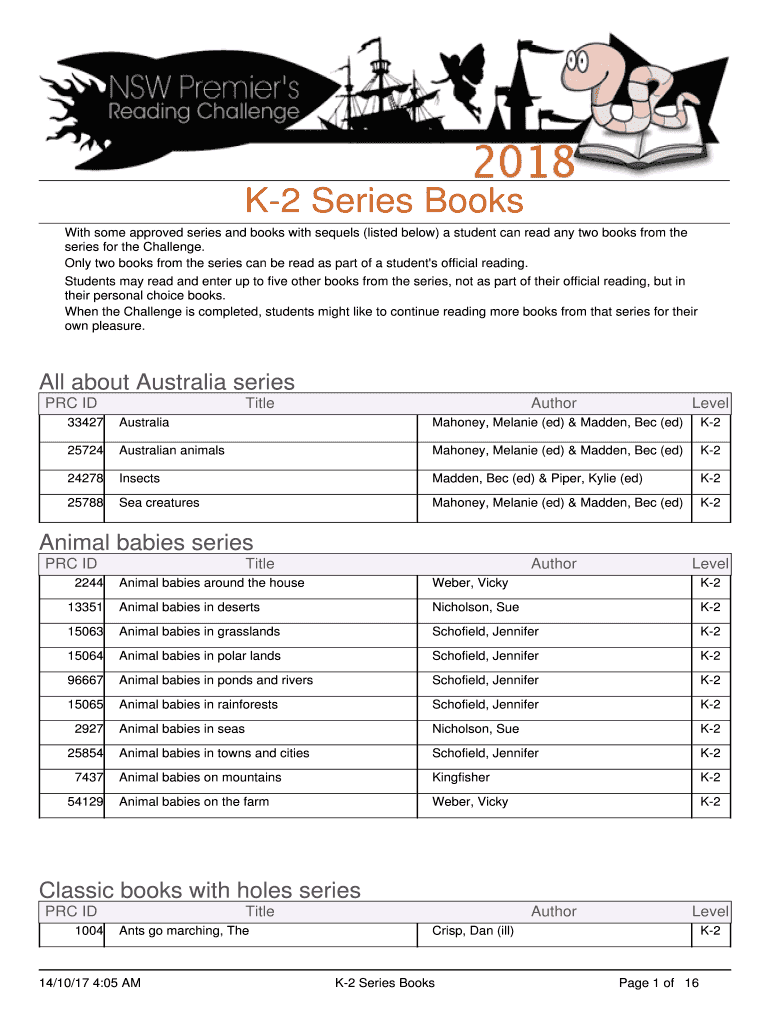 NSW Premier's Reading Challenge

2018

K-2 Series Books

With some approved series and books with sequels (listed below) a student can read any two books from the series for the Challenge.
Only two books from the series can be read as part of a student's official reading.
Students may read and enter up to five other books from the series, not as part of their official reading, but in their personal choice books.
When the Challenge is completed, students might like to continue reading more books from that series for their own pleasure.

All about Australia series

| PRC ID | Title | Author | Level |
|---|---|---|---|
| 33427 | Australia | Mahoney, Melanie (ed) & Madden, Bec (ed) | K-2 |
| 25724 | Australian animals | Mahoney, Melanie (ed) & Madden, Bec (ed) | K-2 |
| 24278 | Insects | Madden, Bec (ed) & Piper, Kylie (ed) | K-2 |
| 25788 | Sea creatures | Mahoney, Melanie (ed) & Madden, Bec (ed) | K-2 |

Animal babies series

| PRC ID | Title | Author | Level |
|---|---|---|---|
| 2244 | Animal babies around the house | Weber, Vicky | K-2 |
| 13351 | Animal babies in deserts | Nicholson, Sue | K-2 |
| 15063 | Animal babies in grasslands | Schofield, Jennifer | K-2 |
| 15064 | Animal babies in polar lands | Schofield, Jennifer | K-2 |
| 96667 | Animal babies in ponds and rivers | Schofield, Jennifer | K-2 |
| 15065 | Animal babies in rainforests | Schofield, Jennifer | K-2 |
| 2927 | Animal babies in seas | Nicholson, Sue | K-2 |
| 25854 | Animal babies in towns and cities | Schofield, Jennifer | K-2 |
| 7437 | Animal babies on mountains | Kingfisher | K-2 |
| 54129 | Animal babies on the farm | Weber, Vicky | K-2 |

Classic books with holes series

| PRC ID | Title | Author | Level |
|---|---|---|---|
| 1004 | Ants go marching, The | Crisp, Dan (ill) | K-2 |

14/10/17 4:05 AM K-2 Series Books Page 1 of 16